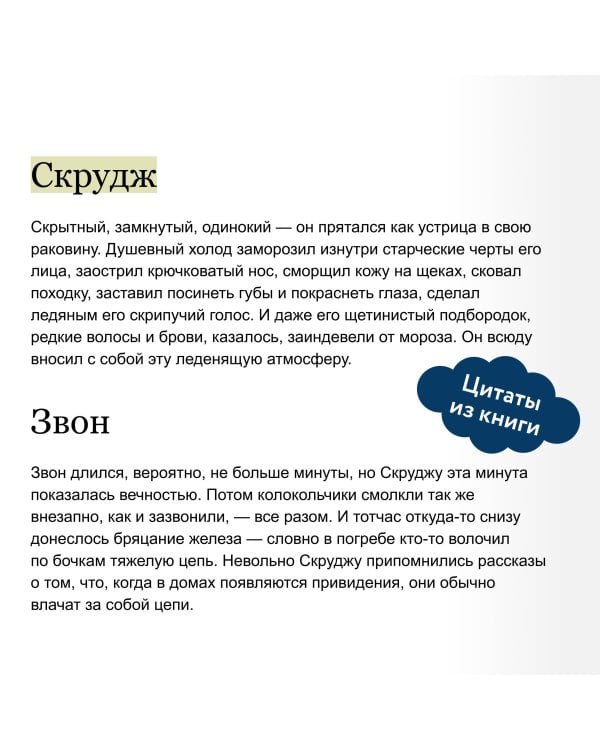 Скрудж

Скрытный, замкнутый, одинокий — он прятался как устрица в свою раковину. Душевный холод заморозил изнутри старческие черты его лица, заострил крючковатый нос, сморщил кожу на щеках, сковал походку, заставил посинеть губы и покраснеть глаза, сделал ледяным его скрипучий голос. И даже его щетинистый подбородок, редкие волосы и брови, казалось, заиндевели от мороза. Он всюду вносил с собой эту леденящую атмосферу.

Цитаты из книги

Звон

Звон длился, вероятно, не больше минуты, но Скруджу эта минута показалась вечностью. Потом колокольчики смолкли так же внезапно, как и зазвонили, — все разом. И тотчас откуда-то снизу донеслось бряцание железа — словно в погребе кто-то волочил по бочкам тяжелую цепь. Невольно Скруджу припомнились рассказы о том, что, когда в домах появляются привидения, они обычно влачат за собой цепи.